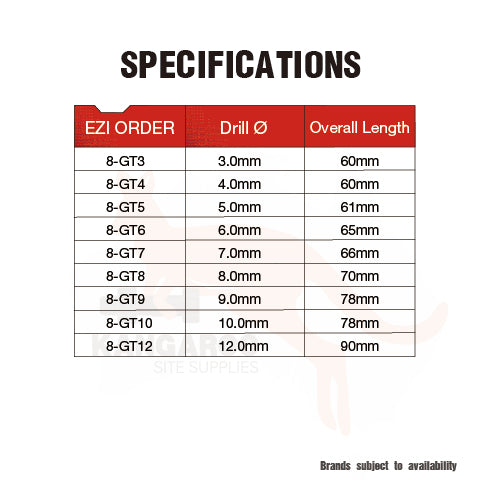 SPECIFICATIONS

| EZI ORDER | Drill Ø | Overall Length |
|---|---|---|
| 8-GT3 | 3.0mm | 60mm |
| 8-GT4 | 4.0mm | 60mm |
| 8-GT5 | 5.0mm | 61mm |
| 8-GT6 | 6.0mm | 65mm |
| 8-GT7 | 7.0mm | 66mm |
| 8-GT8 | 8.0mm | 70mm |
| 8-GT9 | 9.0mm | 78mm |
| 8-GT10 | 10.0mm | 78mm |
| 8-GT12 | 12.0mm | 90mm |

KANGAROO
SITE SUPPLIES

Brands subject to availability